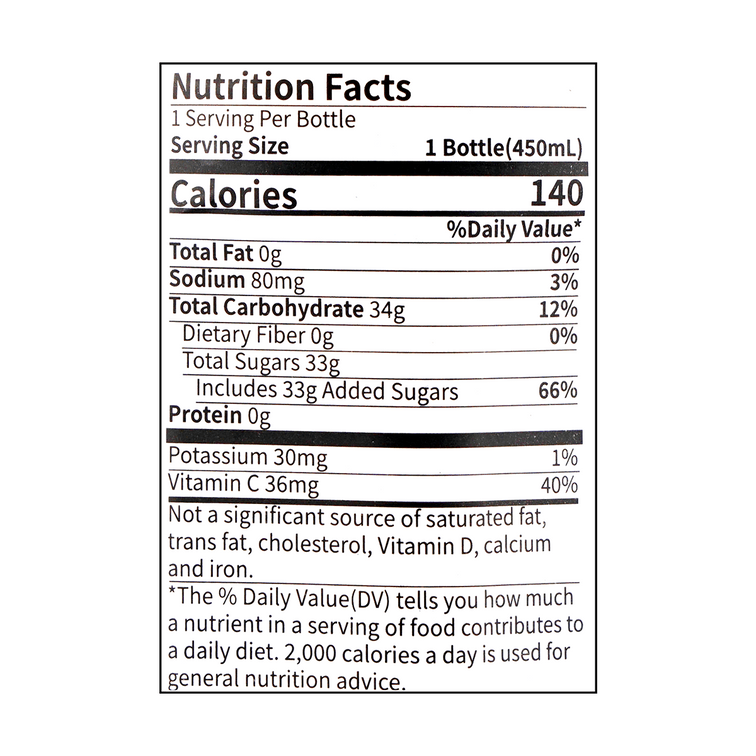 Nutrition Facts
1 Serving Per Bottle
Serving Size 1 Bottle(450mL)

Calories 140

%Daily Value*

Total Fat 0g 0%
Sodium 80mg 3%
Total Carbohydrate 34g 12%
Dietary Fiber 0g 0%
Total Sugars 33g
Includes 33g Added Sugars 66%
Protein 0g

Potassium 30mg 1%
Vitamin C 36mg 40%

Not a significant source of saturated fat, trans fat, cholesterol, Vitamin D, calcium and iron.

*The % Daily Value(DV) tells you how much a nutrient in a serving of food contributes to a daily diet. 2,000 calories a day is used for general nutrition advice.